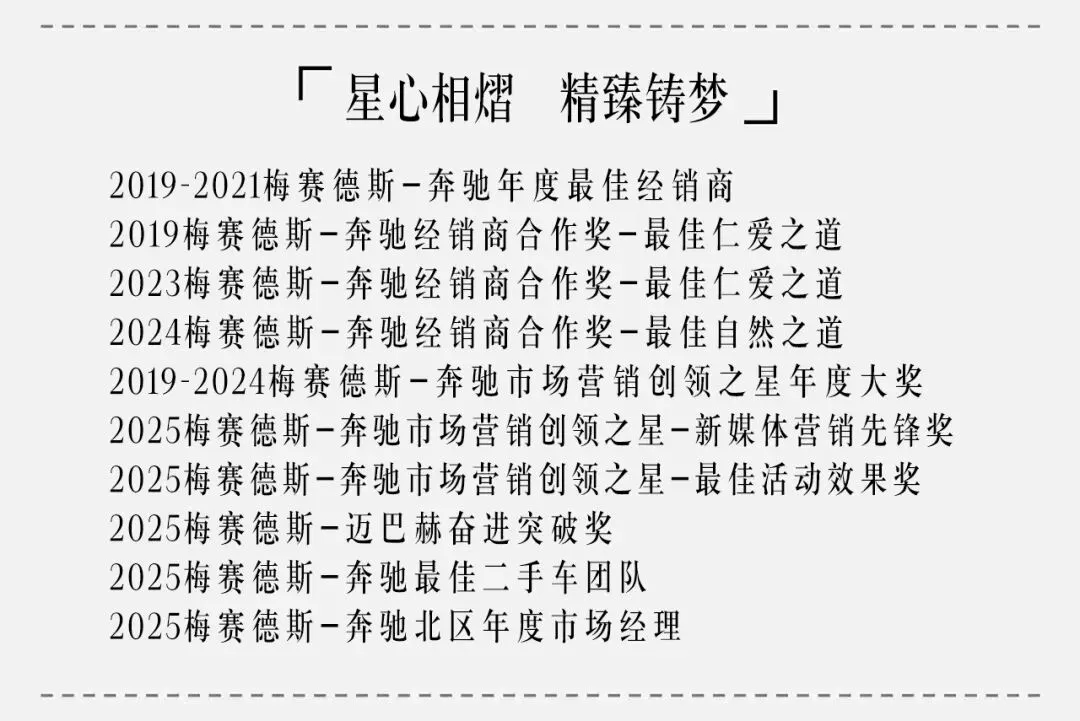 「星心相熠 精臻铸梦」

2019-2021梅赛德斯-奔驰年度最佳经销商
2019梅赛德斯-奔驰经销商合作奖-最佳仁爱之道
2023梅赛德斯-奔驰经销商合作奖-最佳仁爱之道
2024梅赛德斯-奔驰经销商合作奖-最佳自然之道
2019-2024梅赛德斯-奔驰市场营销创领之星年度大奖
2025梅赛德斯-奔驰市场营销创领之星-新媒体营销先锋奖
2025梅赛德斯-奔驰市场营销创领之星-最佳活动效果奖
2025梅赛德斯-迈巴赫奋进突破奖
2025梅赛德斯-奔驰最佳二手车团队
2025梅赛德斯-奔驰北区年度市场经理